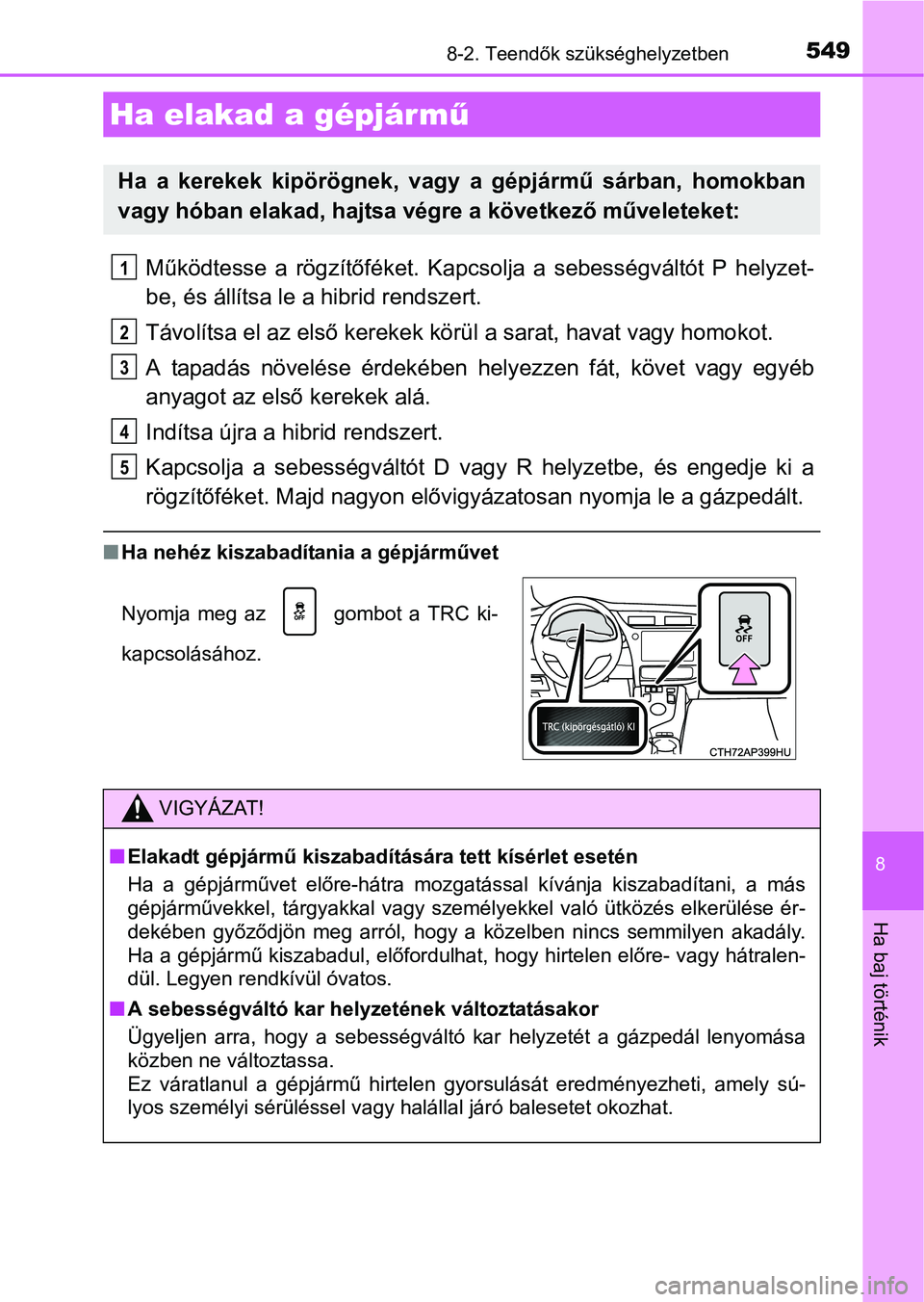 8-2. Teendők szükséghelyzetben 549

Ha elakad a gépjármű

Ha a kerekek kipörögnek, vagy a gépjármű sárban, homokban vagy hóban elakad, hajtsa végre a következő műveleteket:

1 Működtesse a rögzítőféket. Kapcsolja a sebességváltót P helyzetbe, és állítsa le a hibrid rendszert.

2 Távolítsa el az első kerekek körül a sarat, havat vagy homokot.

3 A tapadás növelése érdekében helyezzen fát, követ vagy egyéb anyagot az első kerekek alá.

4 Indítsa újra a hibrid rendszert.

5 Kapcsolja a sebességváltót D vagy R helyzetbe, és engedje ki a rögzítőféket. Majd nagyon elővigyázatosan nyomja le a gázpedált.

■ Ha nehéz kiszabadítania a gépjárművet

Nyomja meg az OFF gombot a TRC kikapcsolásához.

OFF

TRC (kipörgésgátló) KI

CTH72AP399HU

VIGYÁZAT!

■ Elakadt gépjármű kiszabadítására tett kísérlet esetén
Ha a gépjárművet előre-hátra mozgatással kívánja kiszabadítani, a más gépjárművekkel, tárgyakkal vagy személyekkel való ütközés elkerülése érdekében győződjön meg arról, hogy a közelben nincs semmilyen akadály. Ha a gépjármű kiszabadul, előfordulhat, hogy hirtelen előre- vagy hátralendül. Legyen rendkívül óvatos.

■ A sebességváltó kar helyzetének változtatásakor
Ügyeljen arra, hogy a sebességváltó kar helyzetét a gázpedál lenyomása közben ne változtassa.
Ez váratlanul a gépjármű hirtelen gyorsulását eredményezheti, amely súlyos személyi sérüléssel vagy halállal járó balesetet okozhat.

8

Ha baj történik

carmanualsonline.info